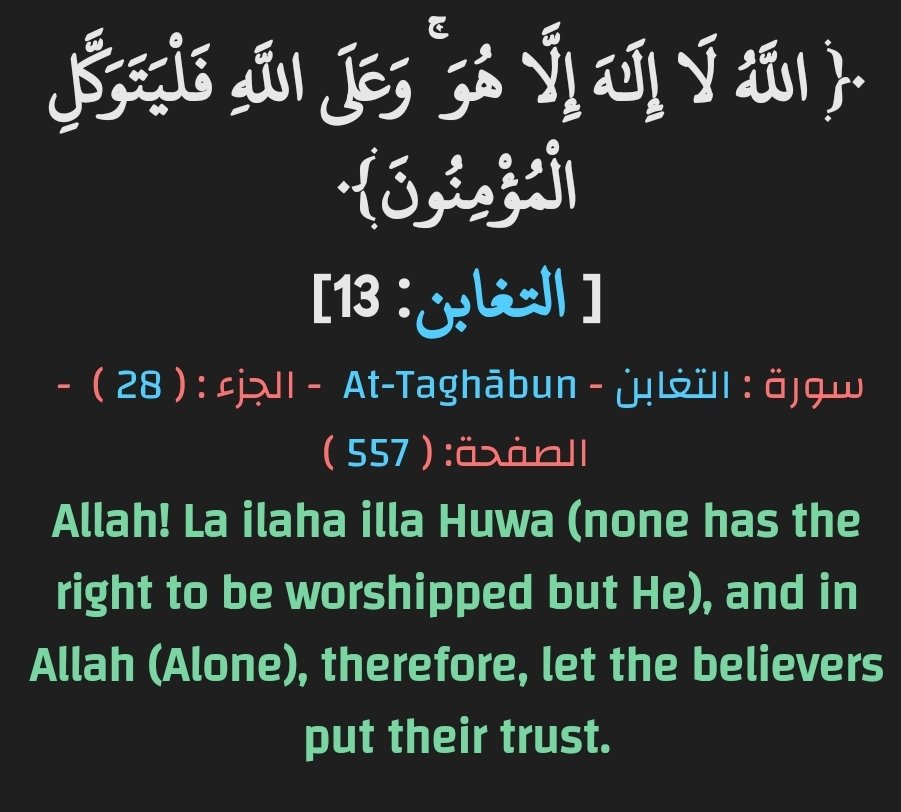 ﴿ اللَّهُ لَا إِلَٰهَ إِلَّا هُوَ ۚ وَعَلَى اللَّهِ فَلْيَتَوَكَّلِ الْمُؤْمِنُونَ ﴾

[ التغابن: 13]

سورة : التغابن - At-Taghābun - الجزء : ( 28 ) - الصفحة: ( 557 )

Allah! La ilaha illa Huwa (none has the right to be worshipped but He), and in Allah (Alone), therefore, let the believers put their trust.